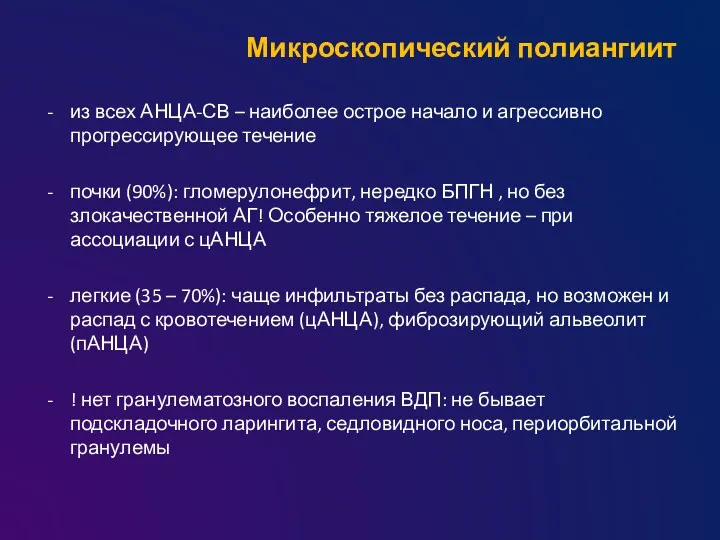 Микроскопический полиангиит

- из всех АНЦА-СВ – наиболее острое начало и агрессивно прогрессирующее течение

- почки (90%): гломерулонефрит, нередко БПГН , но без злокачественной АГ! Особенно тяжелое течение – при ассоциации с цАНЦА

- легкие (35 – 70%): чаще инфильтраты без распада, но возможен и распад с кровотечением (цАНЦА), фиброзирующий альвеолит (пАНЦА)

- ! нет гранулематозного воспаления ВДП: не бывает подскладочного ларингита, седловидного носа, периорбитальной гранулемы